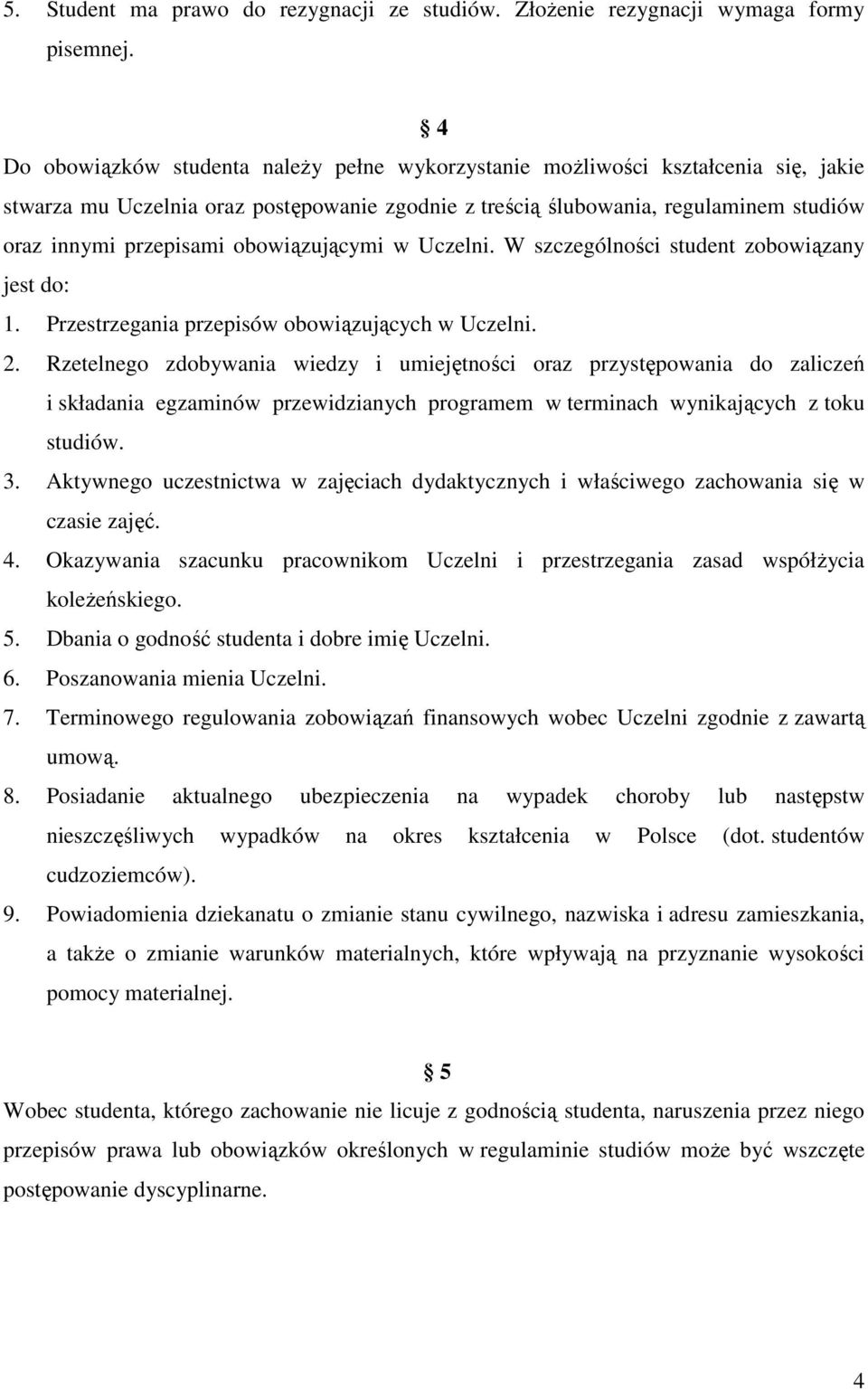 5. Student ma prawo do rezygnacji ze studiów. Złożenie rezygnacji wymaga formy pisemnej.

§ 4

Do obowiązków studenta należy pełne wykorzystanie możliwości kształcenia się, jakie stwarza mu Uczelnia oraz postępowanie zgodnie z treścią ślubowania, regulaminem studiów oraz innymi przepisami obowiązującymi w Uczelni. W szczególności student zobowiązany jest do:

1. Przestrzegania przepisów obowiązujących w Uczelni.
2. Rzetelnego zdobywania wiedzy i umiejętności oraz przystępowania do zaliczeń i składania egzaminów przewidzianych programem w terminach wynikających z toku studiów.
3. Aktywnego uczestnictwa w zajęciach dydaktycznych i właściwego zachowania się w czasie zajęć.
4. Okazywania szacunku pracownikom Uczelni i przestrzegania zasad współżycia koleżeńskiego.
5. Dbania o godność studenta i dobre imię Uczelni.
6. Poszanowania mienia Uczelni.
7. Terminowego regulowania zobowiązań finansowych wobec Uczelni zgodnie z zawartą umową.
8. Posiadanie aktualnego ubezpieczenia na wypadek choroby lub następstw nieszczęśliwych wypadków na okres kształcenia w Polsce (dot. studentów cudzoziemców).
9. Powiadomienia dziekanatu o zmianie stanu cywilnego, nazwiska i adresu zamieszkania, a także o zmianie warunków materialnych, które wpływają na przyznanie wysokości pomocy materialnej.

§ 5

Wobec studenta, którego zachowanie nie licuje z godnością studenta, naruszenia przez niego przepisów prawa lub obowiązków określonych w regulaminie studiów może być wszczęte postępowanie dyscyplinarne.

4